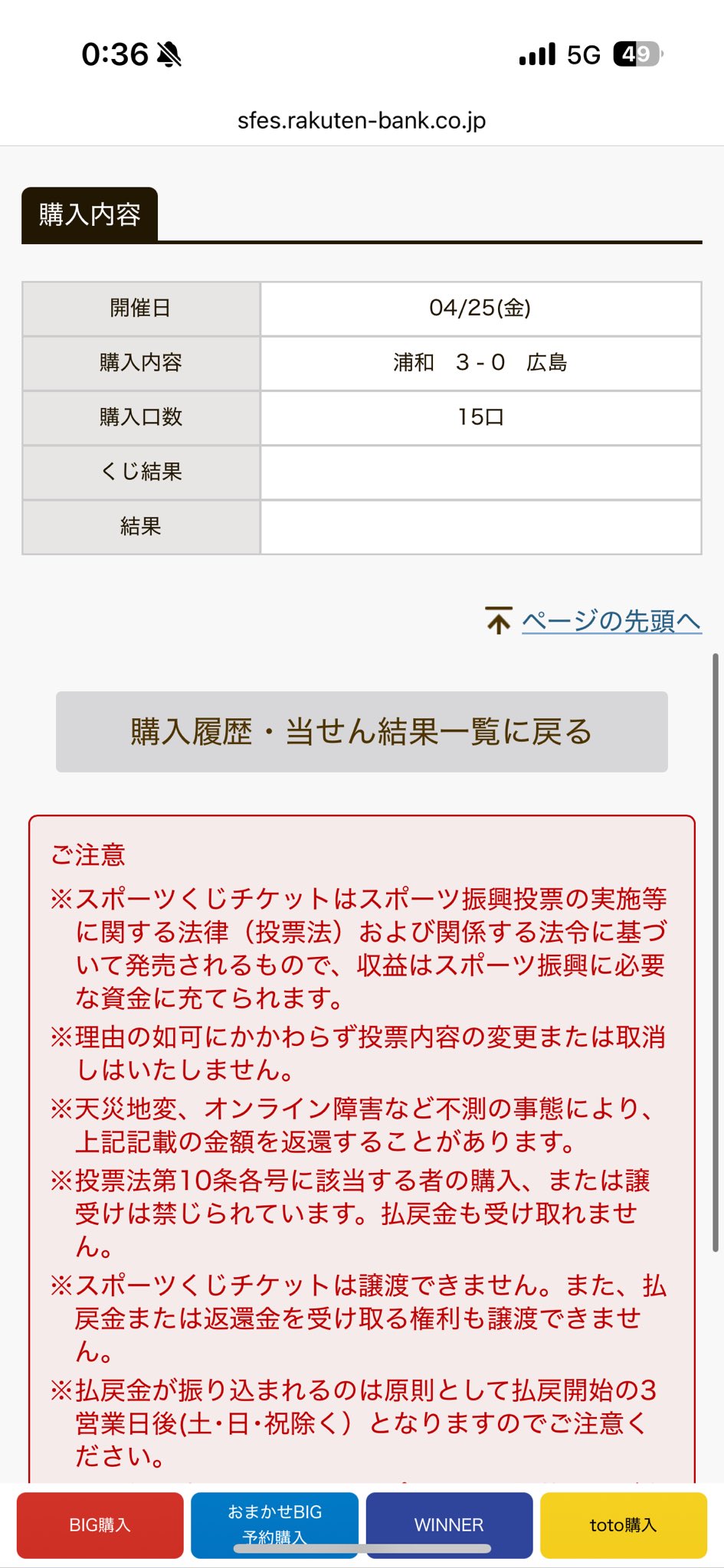 0:36

5G 49

sfes.rakuten-bank.co.jp

購入内容

| 開催日 | 04/25(金) |
|---|---|
| 購入内容 | 浦和　3 - 0　広島 |
| 購入口数 | 15口 |
| くじ結果 | |
| 結果 | |

ページの先頭へ

購入履歴・当せん結果一覧に戻る

ご注意

※スポーツくじチケットはスポーツ振興投票の実施等に関する法律（投票法）および関係する法令に基づいて発売されるもので、収益はスポーツ振興に必要な資金に充てられます。

※理由の如何にかかわらず投票内容の変更または取消しはいたしません。

※天災地変、オンライン障害など不測の事態により、上記記載の金額を返還することがあります。

※投票法第10条各号に該当する者の購入、または譲受けは禁じられています。払戻金も受け取れません。

※スポーツくじチケットは譲渡できません。また、払戻金または返還金を受け取る権利も譲渡できません。

※払戻金が振り込まれるのは原則として払戻開始の3営業日後(土・日・祝除く）となりますのでご注意ください。

BIG購入

おまかせBIG 予約購入

WINNER

toto購入